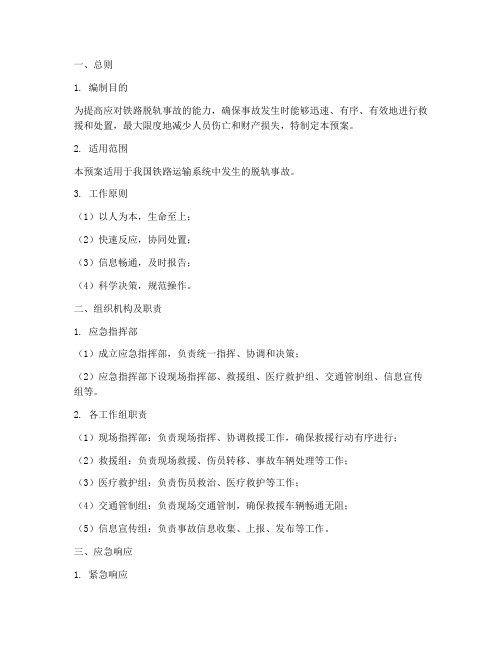 一、总则

1. 编制目的

为提高应对铁路脱轨事故的能力，确保事故发生时能够迅速、有序、有效地进行救援和处置，最大限度地减少人员伤亡和财产损失，特制定本预案。

2. 适用范围

本预案适用于我国铁路运输系统中发生的脱轨事故。

3. 工作原则

（1）以人为本，生命至上；

（2）快速反应，协同处置；

（3）信息畅通，及时报告；

（4）科学决策，规范操作。

二、组织机构及职责

1. 应急指挥部

（1）成立应急指挥部，负责统一指挥、协调和决策；

（2）应急指挥部下设现场指挥部、救援组、医疗救护组、交通管制组、信息宣传组等。

2. 各工作组职责

（1）现场指挥部：负责现场指挥、协调救援工作，确保救援行动有序进行；

（2）救援组：负责现场救援、伤员转移、事故车辆处理等工作；

（3）医疗救护组：负责伤员救治、医疗救护等工作；

（4）交通管制组：负责现场交通管制，确保救援车辆畅通无阻；

（5）信息宣传组：负责事故信息收集、上报、发布等工作。

三、应急响应

1. 紧急响应